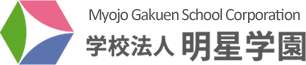 Myojo Gakuen School Corporation
学校法人 明星学園